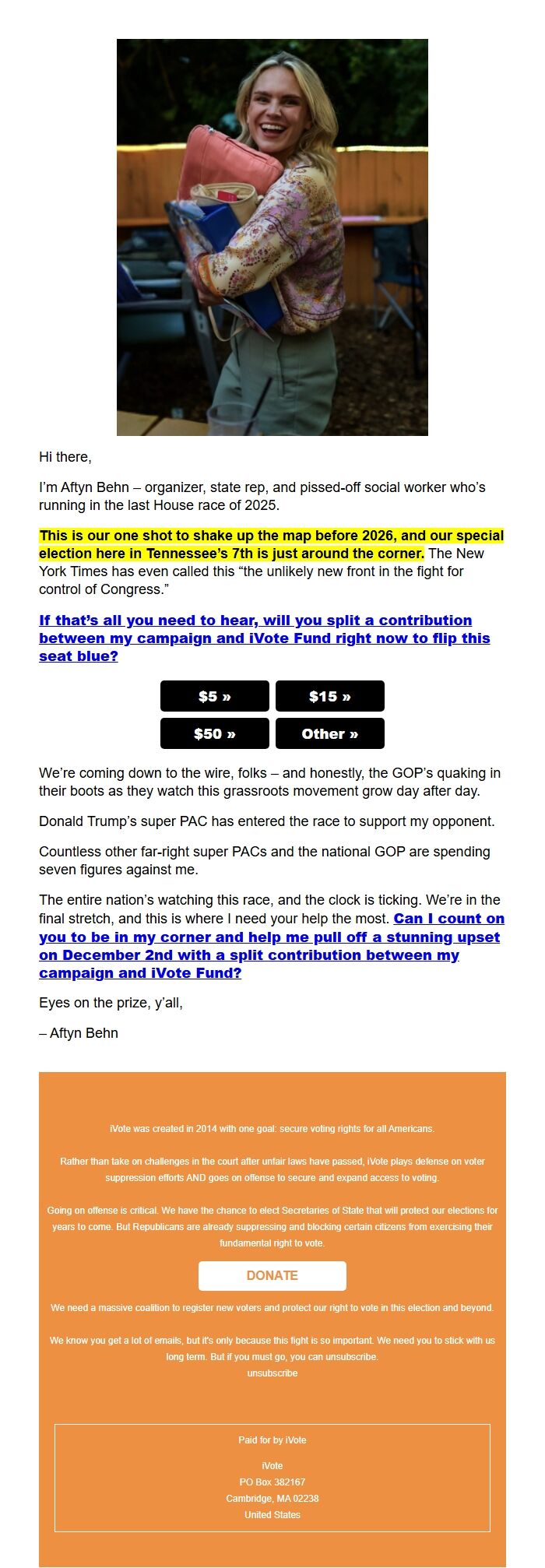 Hi there,

I'm Aftyn Behn – organizer, state rep, and pissed-off social worker who's running in the last House race of 2025.

This is our one shot to shake up the map before 2026, and our special election here in Tennessee's 7th is just around the corner. The New York Times has even called this "the unlikely new front in the fight for control of Congress."

If that's all you need to hear, will you split a contribution between my campaign and iVote Fund right now to flip this seat blue?

$5 »

$15 »

$50 »

Other »

We're coming down to the wire, folks – and honestly, the GOP's quaking in their boots as they watch this grassroots movement grow day after day.

Donald Trump's super PAC has entered the race to support my opponent.

Countless other far-right super PACs and the national GOP are spending seven figures against me.

The entire nation's watching this race, and the clock is ticking. We're in the final stretch, and this is where I need your help the most. Can I count on you to be in my corner and help me pull off a stunning upset on December 2nd with a split contribution between my campaign and iVote Fund?

Eyes on the prize, y'all,

– Aftyn Behn

iVote was created in 2014 with one goal: secure voting rights for all Americans.

Rather than take on challenges in the court after unfair laws have passed, iVote plays defense on voter suppression efforts AND goes on offense to secure and expand access to voting.

Going on offense is critical. We have the chance to elect Secretaries of State that will protect our elections for years to come. But Republicans are already suppressing and blocking certain citizens from exercising their fundamental right to vote.

DONATE

We need a massive coalition to register new voters and protect our right to vote in this election and beyond.

We know you get a lot of emails, but it's only because this fight is so important. We need you to stick with us long term. But if you must go, you can unsubscribe.
unsubscribe

Paid for by iVote

iVote
PO Box 382167
Cambridge, MA 02238
United States